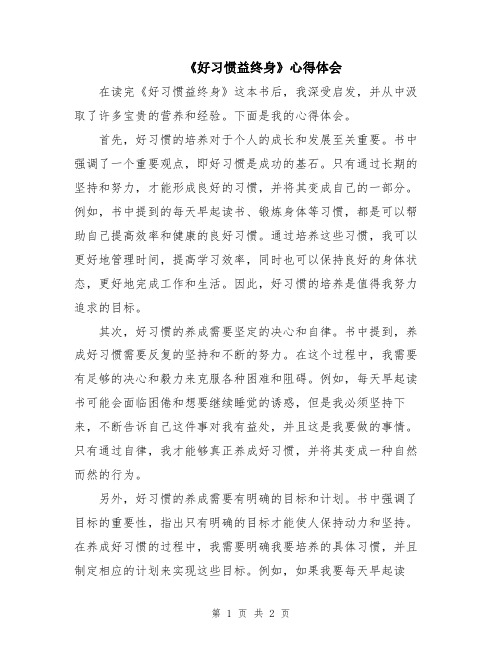 《好习惯益终身》心得体会

在读完《好习惯益终身》这本书后，我深受启发，并从中汲取了许多宝贵的营养和经验。下面是我的心得体会。

首先，好习惯的培养对于个人的成长和发展至关重要。书中强调了一个重要观点，即好习惯是成功的基石。只有通过长期的坚持和努力，才能形成良好的习惯，并将其变成自己的一部分。例如，书中提到的每天早起读书、锻炼身体等习惯，都是可以帮助自己提高效率和健康的良好习惯。通过培养这些习惯，我可以更好地管理时间，提高学习效率，同时也可以保持良好的身体状态，更好地完成工作和生活。因此，好习惯的培养是值得我努力追求的目标。

其次，好习惯的养成需要坚定的决心和自律。书中提到，养成好习惯需要反复的坚持和不断的努力。在这个过程中，我需要有足够的决心和毅力来克服各种困难和阻碍。例如，每天早起读书可能会面临困倦和想要继续睡觉的诱惑，但是我必须坚持下来，不断告诉自己这件事对我有益处，并且这是我要做的事情。只有通过自律，我才能够真正养成好习惯，并将其变成一种自然而然的行为。

另外，好习惯的养成需要有明确的目标和计划。书中强调了目标的重要性，指出只有明确的目标才能使人保持动力和坚持。在养成好习惯的过程中，我需要明确我要培养的具体习惯，并且制定相应的计划来实现这些目标。例如，如果我要每天早起读

第 1 页 共 2 页